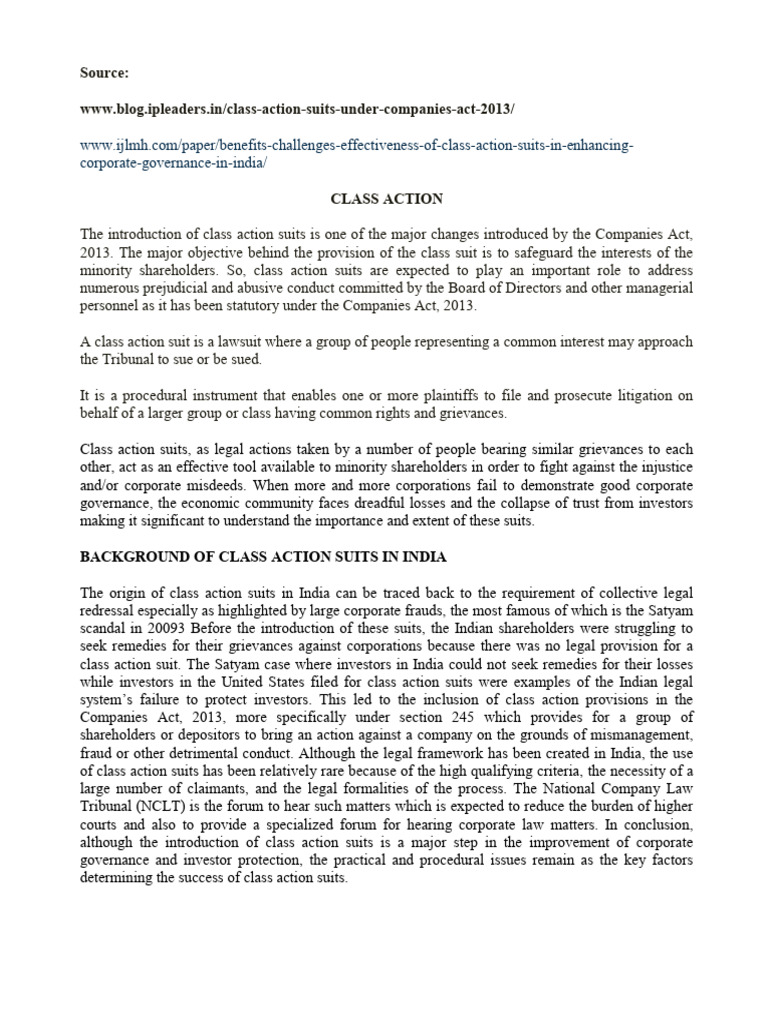 Source:

www.blog.ipleaders.in/class-action-suits-under-companies-act-2013/

www.ijlmh.com/paper/benefits-challenges-effectiveness-of-class-action-suits-in-enhancing-corporate-governance-in-india/

CLASS ACTION

The introduction of class action suits is one of the major changes introduced by the Companies Act, 2013. The major objective behind the provision of the class suit is to safeguard the interests of the minority shareholders. So, class action suits are expected to play an important role to address numerous prejudicial and abusive conduct committed by the Board of Directors and other managerial personnel as it has been statutory under the Companies Act, 2013.

A class action suit is a lawsuit where a group of people representing a common interest may approach the Tribunal to sue or be sued.

It is a procedural instrument that enables one or more plaintiffs to file and prosecute litigation on behalf of a larger group or class having common rights and grievances.

Class action suits, as legal actions taken by a number of people bearing similar grievances to each other, act as an effective tool available to minority shareholders in order to fight against the injustice and/or corporate misdeeds. When more and more corporations fail to demonstrate good corporate governance, the economic community faces dreadful losses and the collapse of trust from investors making it significant to understand the importance and extent of these suits.

BACKGROUND OF CLASS ACTION SUITS IN INDIA

The origin of class action suits in India can be traced back to the requirement of collective legal redressal especially as highlighted by large corporate frauds, the most famous of which is the Satyam scandal in 20093 Before the introduction of these suits, the Indian shareholders were struggling to seek remedies for their grievances against corporations because there was no legal provision for a class action suit. The Satyam case where investors in India could not seek remedies for their losses while investors in the United States filed for class action suits were examples of the Indian legal system's failure to protect investors. This led to the inclusion of class action provisions in the Companies Act, 2013, more specifically under section 245 which provides for a group of shareholders or depositors to bring an action against a company on the grounds of mismanagement, fraud or other detrimental conduct. Although the legal framework has been created in India, the use of class action suits has been relatively rare because of the high qualifying criteria, the necessity of a large number of claimants, and the legal formalities of the process. The National Company Law Tribunal (NCLT) is the forum to hear such matters which is expected to reduce the burden of higher courts and also to provide a specialized forum for hearing corporate law matters. In conclusion, although the introduction of class action suits is a major step in the improvement of corporate governance and investor protection, the practical and procedural issues remain as the key factors determining the success of class action suits.